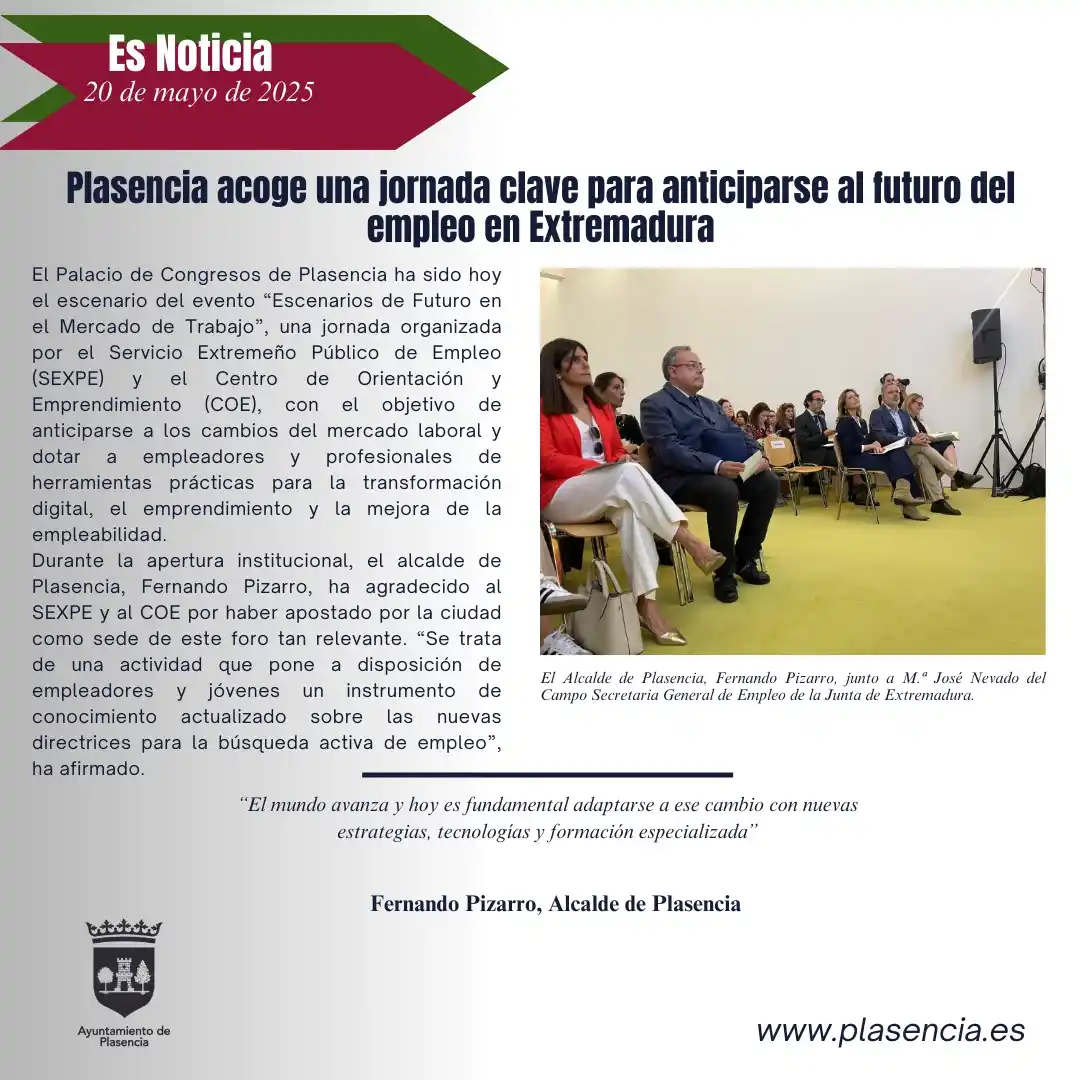 Es Noticia
20 de mayo de 2025

Plasencia acoge una jornada clave para anticiparse al futuro del empleo en Extremadura

El Palacio de Congresos de Plasencia ha sido hoy el escenario del evento “Escenarios de Futuro en el Mercado de Trabajo”, una jornada organizada por el Servicio Extremeño Público de Empleo (SEXPE) y el Centro de Orientación y Emprendimiento (COE), con el objetivo de anticiparse a los cambios del mercado laboral y dotar a empleadores y profesionales de herramientas prácticas para la transformación digital, el emprendimiento y la mejora de la empleabilidad.
Durante la apertura institucional, el alcalde de Plasencia, Fernando Pizarro, ha agradecido al SEXPE y al COE por haber apostado por la ciudad como sede de este foro tan relevante. “Se trata de una actividad que pone a disposición de empleadores y jóvenes un instrumento de conocimiento actualizado sobre las nuevas directrices para la búsqueda activa de empleo”, ha afirmado.

El Alcalde de Plasencia, Fernando Pizarro, junto a M.ª José Nevado del Campo Secretaria General de Empleo de la Junta de Extremadura.

“El mundo avanza y hoy es fundamental adaptarse a ese cambio con nuevas estrategias, tecnologías y formación especializada”

Fernando Pizarro, Alcalde de Plasencia

Ayuntamiento de Plasencia

www.plasencia.es